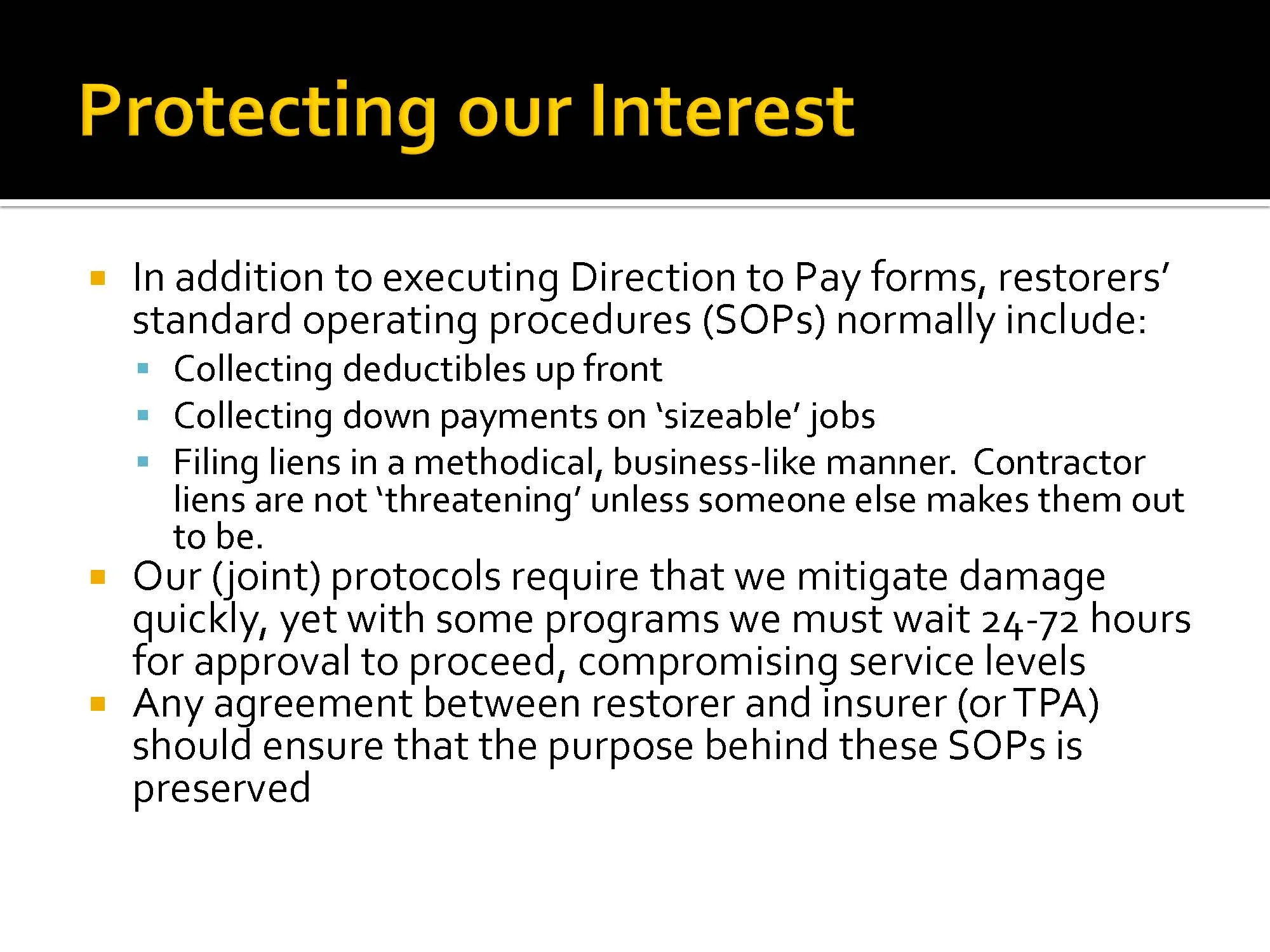 Protecting our Interest

In addition to executing Direction to Pay forms, restorers' standard operating procedures (SOPs) normally include:

Collecting deductibles up front

Collecting down payments on 'sizeable' jobs

Filing liens in a methodical, business-like manner. Contractor liens are not 'threatening' unless someone else makes them out to be.

Our (joint) protocols require that we mitigate damage quickly, yet with some programs we must wait 24-72 hours for approval to proceed, compromising service levels

Any agreement between restorer and insurer (or TPA) should ensure that the purpose behind these SOPs is preserved